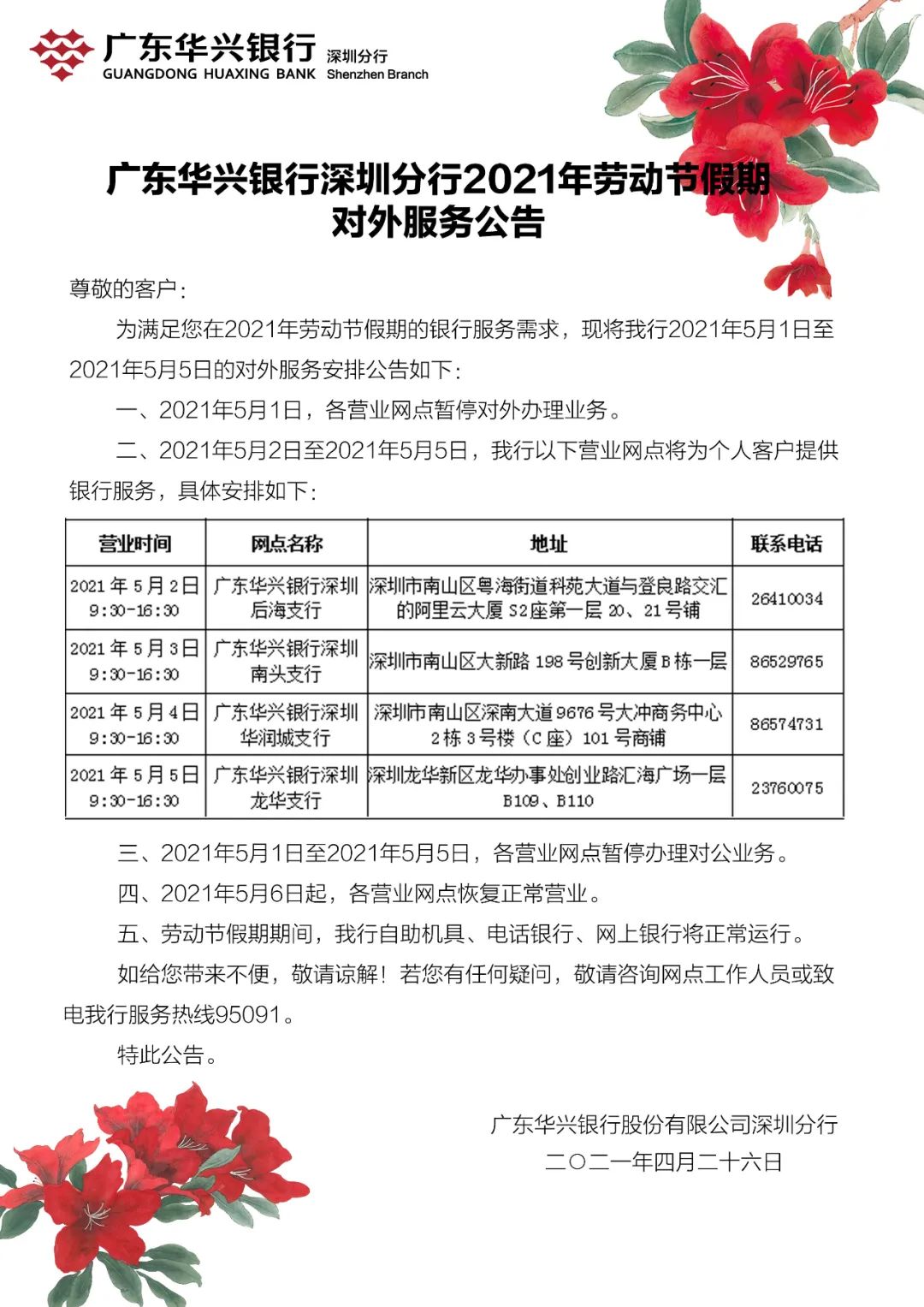 广东华兴银行 深圳分行
GUANGDONG HUAXING BANK Shenzhen Branch

广东华兴银行深圳分行2021年劳动节假期对外服务公告

尊敬的客户：

为满足您在2021年劳动节假期的银行服务需求，现将我行2021年5月1日至2021年5月5日的对外服务安排公告如下：

一、2021年5月1日，各营业网点暂停对外办理业务。

二、2021年5月2日至2021年5月5日，我行以下营业网点将为个人客户提供银行服务，具体安排如下：

| 营业时间 | 网点名称 | 地址 | 联系电话 |
|---|---|---|---|
| 2021年5月2日 9:30-16:30 | 广东华兴银行深圳后海支行 | 深圳市南山区粤海街道科苑大道与登良路交汇的阿里云大厦S2座第一层20、21号铺 | 26410034 |
| 2021年5月3日 9:30-16:30 | 广东华兴银行深圳南头支行 | 深圳市南山区大新路198号创新大厦B栋一层 | 86529765 |
| 2021年5月4日 9:30-16:30 | 广东华兴银行深圳华润城支行 | 深圳市南山区深南大道9676号大冲商务中心2栋3号楼（C座）101号商铺 | 86574731 |
| 2021年5月5日 9:30-16:30 | 广东华兴银行深圳龙华支行 | 深圳龙华新区龙华办事处创业路汇海广场一层B109、B110 | 23760075 |

三、2021年5月1日至2021年5月5日，各营业网点暂停办理对公业务。

四、2021年5月6日起，各营业网点恢复正常营业。

五、劳动节假期期间，我行自助机具、电话银行、网上银行将正常运行。

如给您带来不便，敬请谅解！若您有任何疑问，敬请咨询网点工作人员或致电我行服务热线95091。

特此公告。

广东华兴银行股份有限公司深圳分行
二〇二一年四月二十六日